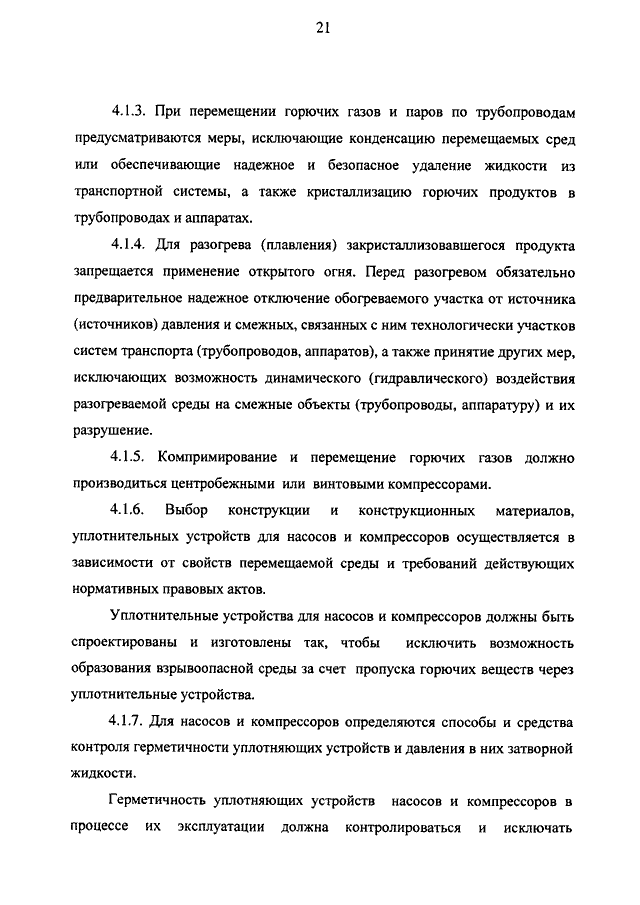 21

4.1.3. При перемещении горючих газов и паров по трубопроводам предусматриваются меры, исключающие конденсацию перемещаемых сред или обеспечивающие надежное и безопасное удаление жидкости из транспортной системы, а также кристаллизацию горючих продуктов в трубопроводах и аппаратах.

4.1.4. Для разогрева (плавления) закристаллизовавшегося продукта запрещается применение открытого огня. Перед разогревом обязательно предварительное надежное отключение обогреваемого участка от источника (источников) давления и смежных, связанных с ним технологически участков систем транспорта (трубопроводов, аппаратов), а также принятие других мер, исключающих возможность динамического (гидравлического) воздействия разогреваемой среды на смежные объекты (трубопроводы, аппаратуру) и их разрушение.

4.1.5. Компримирование и перемещение горючих газов должно производиться центробежными или винтовыми компрессорами.

4.1.6. Выбор конструкции и конструкционных материалов, уплотнительных устройств для насосов и компрессоров осуществляется в зависимости от свойств перемещаемой среды и требований действующих нормативных правовых актов.

Уплотнительные устройства для насосов и компрессоров должны быть спроектированы и изготовлены так, чтобы исключить возможность образования взрывоопасной среды за счет пропуска горючих веществ через уплотнительные устройства.

4.1.7. Для насосов и компрессоров определяются способы и средства контроля герметичности уплотняющих устройств и давления в них затворной жидкости.

Герметичность уплотняющих устройств насосов и компрессоров в процессе их эксплуатации должна контролироваться и исключать